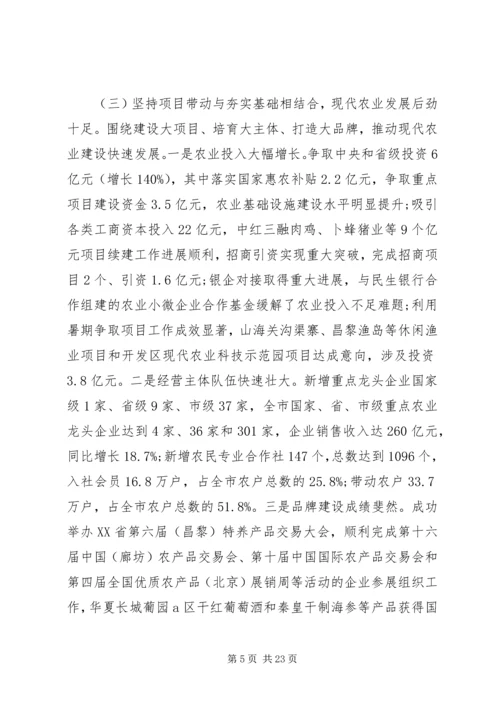 （三）坚持项目带动与夯实基础相结合，现代农业发展后劲十足。围绕建设大项目、培育大主体、打造大品牌，推动现代农业建设快速发展。一是农业投入大幅增长。争取中央和省级投资6亿元（增长140%），其中落实国家惠农补贴2.2亿元，争取重点项目建设资金3.5亿元，农业基础设施建设水平明显提升；吸引各类工商资本投入22亿元，中红三融肉鸡、卜蜂猪业等9个亿元项目续建工作进展顺利，招商引资实现重大突破，完成招商项目2个、引资1.6亿元；银企对接取得重大进展，与民生银行合作组建的农业小微企业合作基金缓解了农业投入不足难题；利用暑期争取项目工作成效显著，山海关沟渠寨、昌黎渔岛等休闲渔业项目和开发区现代农业科技示范园项目达成意向，涉及投资3.8亿元。二是经营主体队伍快速壮大。新增重点龙头企业国家级1家、省级9家、市级37家，全市国家、省、市级重点农业龙头企业达到4家、36家和301家，企业销售收入达260亿元，同比增长18.7%；新增农民专业合作社147个，总数达到1096个，入社会员16.8万户，占全市农户总数的25.8%；带动农户33.7万户，占全市农户总数的51.8%。三是品牌建设成绩斐然。成功举办XX省第六届（昌黎）特养产品交易大会，顺利完成第十六届中国（廊坊）农产品交易会、第十届中国国际农产品交易会和第四届全国优质农产品（北京）展销周等活动的企业参展组织工作，华夏长城葡园a区干红葡萄酒和秦皇干制海参等产品获得国

第5页 共23页